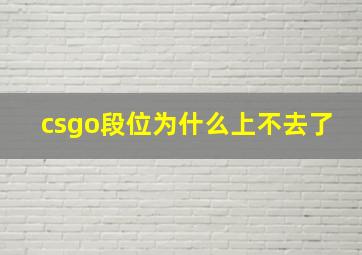 csgo段位为什么上不去了